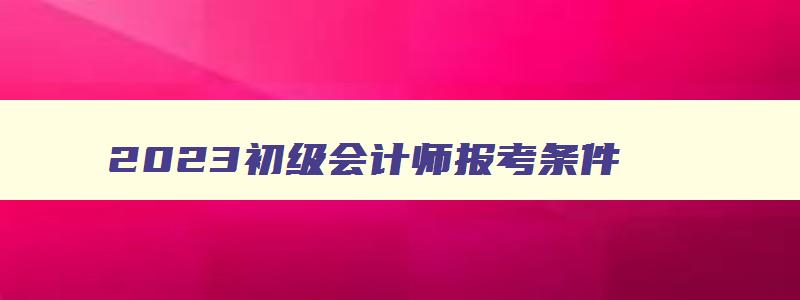 2023初级会计师报考条件